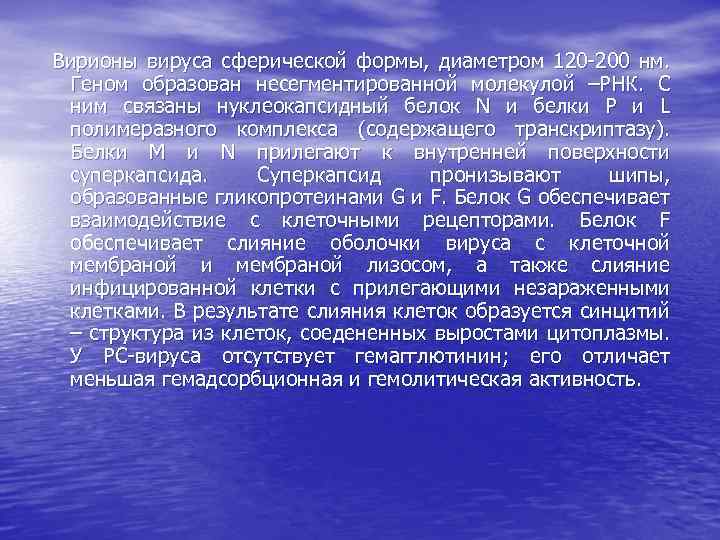 Вирионы вируса сферической формы, диаметром 120-200 нм. Геном образован несегментированной молекулой –РНК. С ним связаны нуклеокапсидный белок N и белки P и L полимеразного комплекса (содержащего транскриптазу). Белки M и N прилегают к внутренней поверхности суперкапсида. Суперкапсид пронизывают шипы, образованные гликопротеинами G и F. Белок G обеспечивает взаимодействие с клеточными рецепторами. Белок F обеспечивает слияние оболочки вируса с клеточной мембраной и мембраной лизосом, а также слияние инфицированной клетки с прилегающими незараженными клетками. В результате слияния клеток образуется синцитий – структура из клеток, соедененных выростами цитоплазмы. У РС-вируса отсутствует гемагглютинин; его отличает меньшая гемадсорбционная и гемолитическая активность.